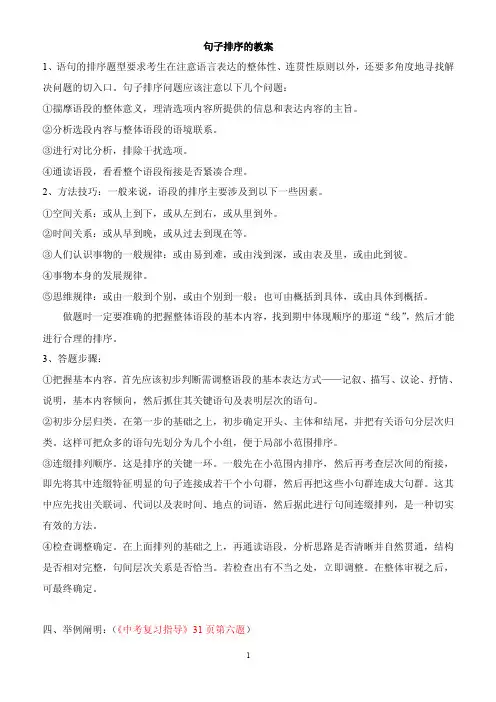 句子排序的教案

1、语句的排序题型要求考生在注意语言表达的整体性、连贯性原则以外，还要多角度地寻找解决问题的切入口。句子排序问题应该注意以下几个问题：

①揣摩语段的整体意义，理清选项内容所提供的信息和表达内容的主旨。

②分析选段内容与整体语段的语境联系。

③进行对比分析，排除干扰选项。

④通读语段，看看整个语段衔接是否紧凑合理。

2、方法技巧：一般来说，语段的排序主要涉及到以下一些因素。

①空间关系：或从上到下，或从左到右，或从里到外。

②时间关系：或从早到晚，或从过去到现在等。

③人们认识事物的一般规律：或由易到难，或由浅到深，或由表及里，或由此到彼。

④事物本身的发展规律。

⑤思维规律：或由一般到个别，或由个别到一般；也可由概括到具体，或由具体到概括。

做题时一定要准确的把握整体语段的基本内容，找到期中体现顺序的那道“线”，然后才能进行合理的排序。

3、答题步骤：

①把握基本内容。首先应该初步判断需调整语段的基本表达方式——记叙、描写、议论、抒情、说明，基本内容倾向，然后抓住其关键语句及表明层次的语句。

②初步分层归类。在第一步的基础之上，初步确定开头、主体和结尾，并把有关语句分层次归类。这样可把众多的语句先划分为几个小组，便于局部小范围排序。

③连缀排列顺序。这是排序的关键一环。一般先在小范围内排序，然后再考查层次间的衔接，即先将其中连缀特征明显的句子连接成若干个小句群，然后再把这些小句群连成大句群。这其中应先找出关联词、代词以及表时间、地点的词语，然后据此进行句间连缀排列，是一种切实有效的方法。

④检查调整确定。在上面排列的基础之上，再通读语段，分析思路是否清晰并自然贯通，结构是否相对完整，句间层次关系是否恰当。若检查出有不当之处，立即调整。在整体审视之后，可最终确定。

四、举例阐明：（《中考复习指导》31 页第六题）

1